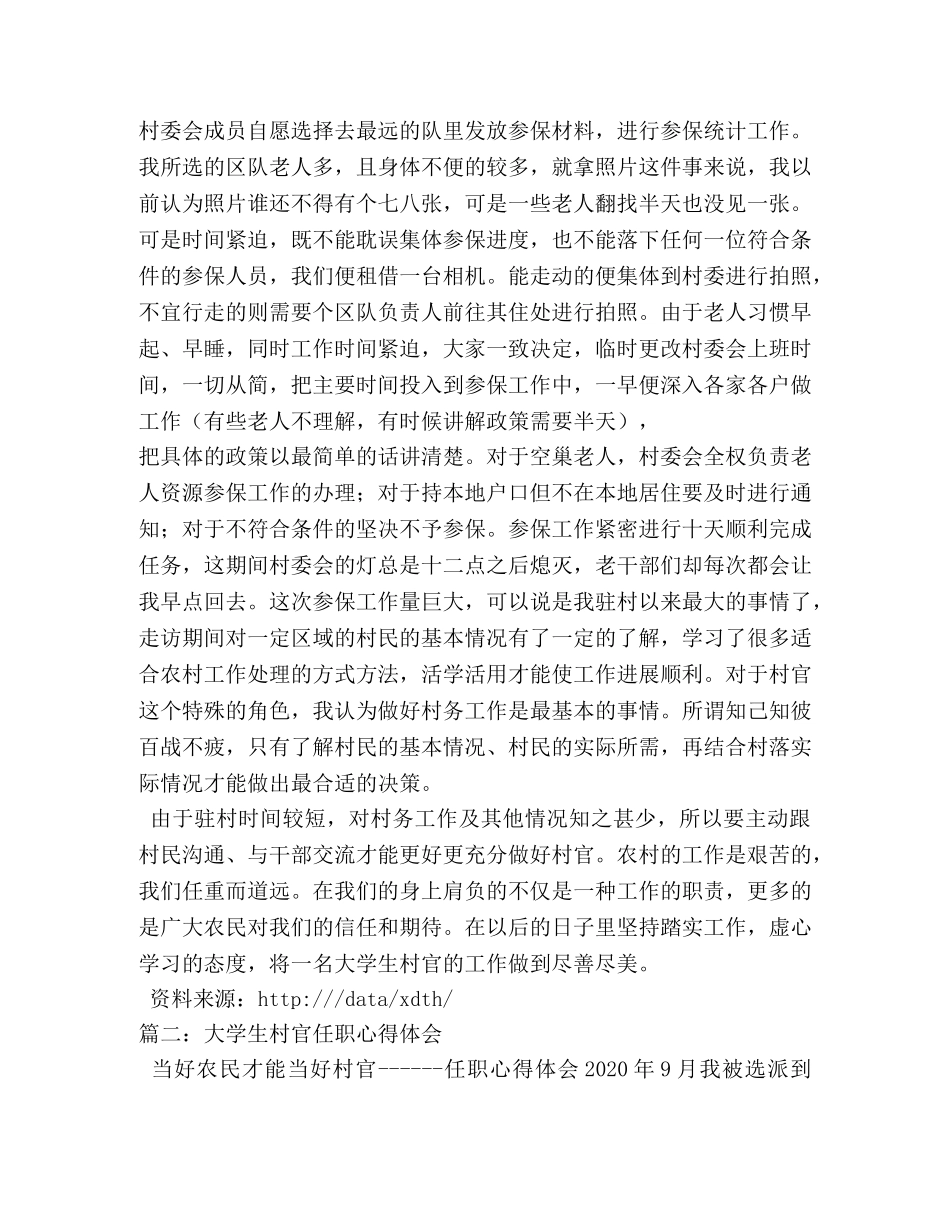 村委会成员自愿选择去最远的队里发放参保材料，进行参保统计工作。我所选的区队老人多，且身体不便的较多，就拿照片这件事来说，我以前认为照片谁还不得有个七八张，可是一些老人翻找半天也没见一张。可是时间紧迫，既不能耽误集体参保进度，也不能落下任何一位符合条件的参保人员，我们便租借一台相机。能走动的便集体到村委进行拍照，不宜行走的则需要个区队负责人前往其住处进行拍照。由于老人习惯早起、早睡，同时工作时间紧迫，大家一致决定，临时更改村委会上班时间，一切从简，把主要时间投入到参保工作中，一早便深入各家各户做工作（有些老人不理解，有时候讲解政策需要半天），

把具体的政策以最简单的话讲清楚。对于空巢老人，村委会全权负责老人资源参保工作的办理；对于持本地户口但不在本地居住要及时进行通知；对于不符合条件的坚决不予参保。参保工作紧密进行十天顺利完成任务，这期间村委会的灯总是十二点之后熄灭，老干部们却每次都会让我早点回去。这次参保工作量巨大，可以说是我驻村以来最大的事情了，走访期间对一定区域的村民的基本情况有了一定的了解，学习了很多适合农村工作处理的方式方法，活学活用才能使工作进展顺利。对于村官这个特殊的角色，我认为做好村务工作是最基本的事情。所谓知己知彼百战不疲，只有了解村民的基本情况、村民的实际所需，再结合村落实际情况才能做出最合适的决策。

由于驻村时间较短，对村务工作及其他情况知之甚少，所以要主动跟村民沟通、与干部交流才能更好更充分做好村官。农村的工作是艰苦的，我们任重而道远。在我们的身上肩负的不仅是一种工作的职责，更多的是广大农民对我们的信任和期待。在以后的日子里坚持踏实工作，虚心学习的态度，将一名大学生村官的工作做到尽善尽美。

资料来源：http:///data/xdth/

篇二：大学生村官任职心得体会

当好农民才能当好村官------任职心得体会 2020 年 9 月我被选派到